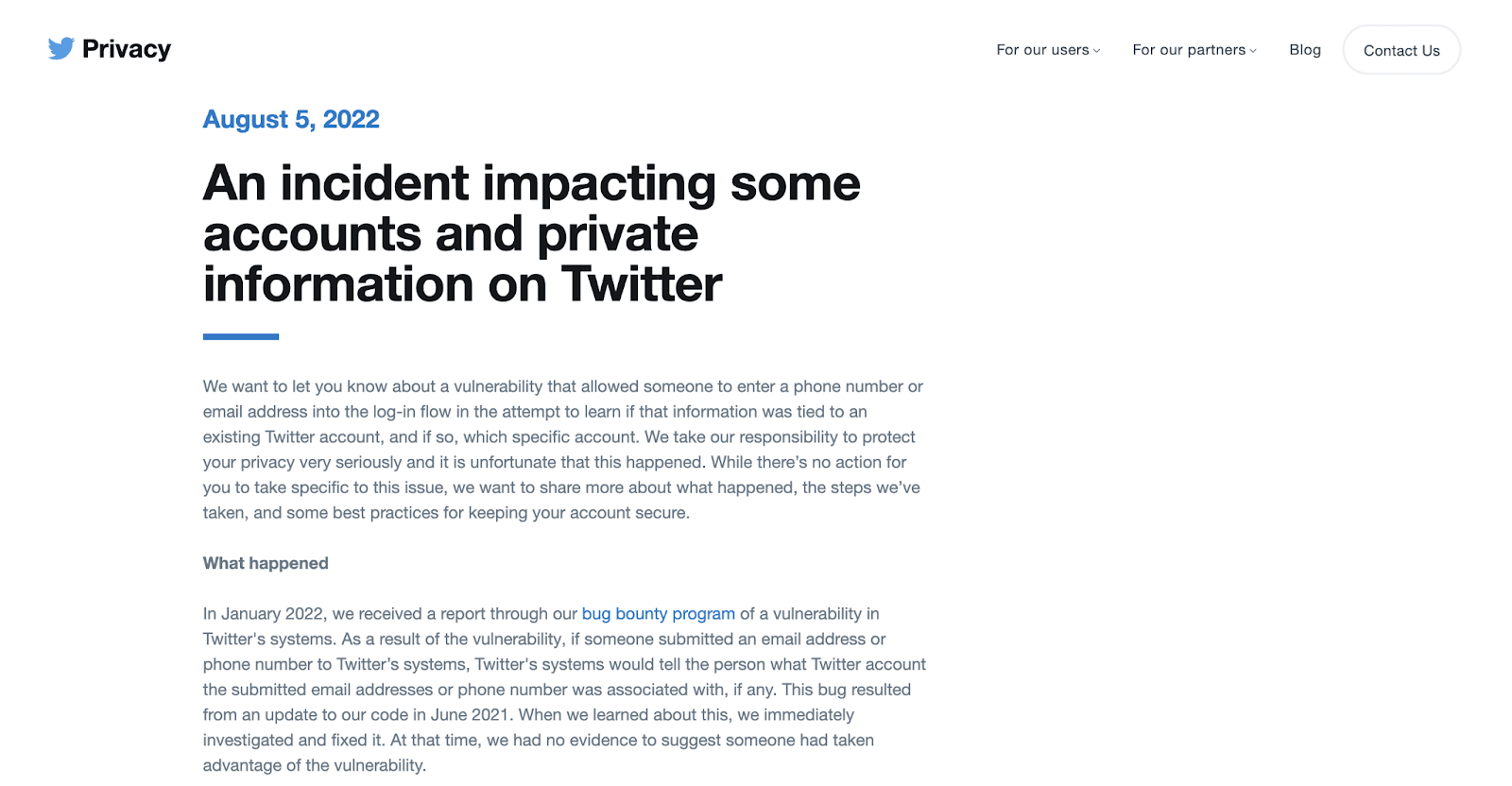 Privacy

For our users
For our partners
Blog
Contact Us

August 5, 2022

An incident impacting some accounts and private information on Twitter

We want to let you know about a vulnerability that allowed someone to enter a phone number or email address into the log-in flow in the attempt to learn if that information was tied to an existing Twitter account, and if so, which specific account. We take our responsibility to protect your privacy very seriously and it is unfortunate that this happened. While there's no action for you to take specific to this issue, we want to share more about what happened, the steps we've taken, and some best practices for keeping your account secure.

What happened

In January 2022, we received a report through our bug bounty program of a vulnerability in Twitter's systems. As a result of the vulnerability, if someone submitted an email address or phone number to Twitter's systems, Twitter's systems would tell the person what Twitter account the submitted email addresses or phone number was associated with, if any. This bug resulted from an update to our code in June 2021. When we learned about this, we immediately investigated and fixed it. At that time, we had no evidence to suggest someone had taken advantage of the vulnerability.